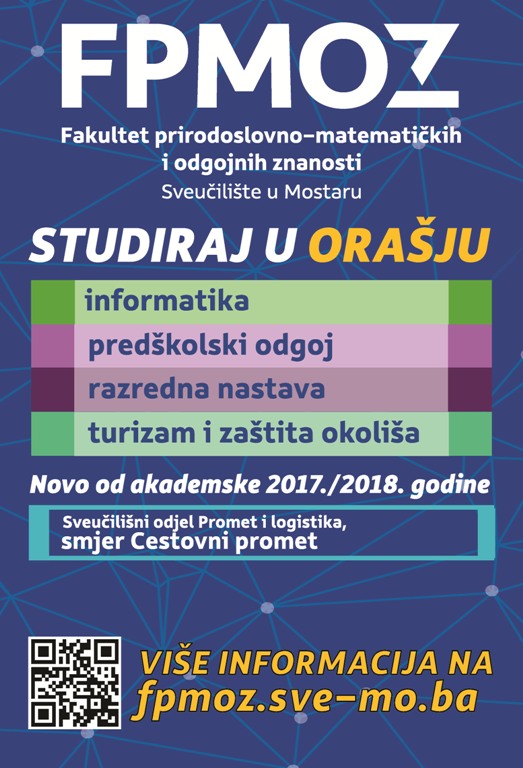 FPMOZ

Fakultet prirodoslovno–matematičkih i odgojnih znanosti
Sveučilište u Mostaru

STUDIRAJ U ORAŠJU

informatika
predškolski odgoj
razredna nastava
turizam i zaštita okoliša

Novo od akademske 2017./2018. godine

Sveučilišni odjel Promet i logistika, smjer Cestovni promet

VIŠE INFORMACIJA NA fpmoz.sve–mo.ba